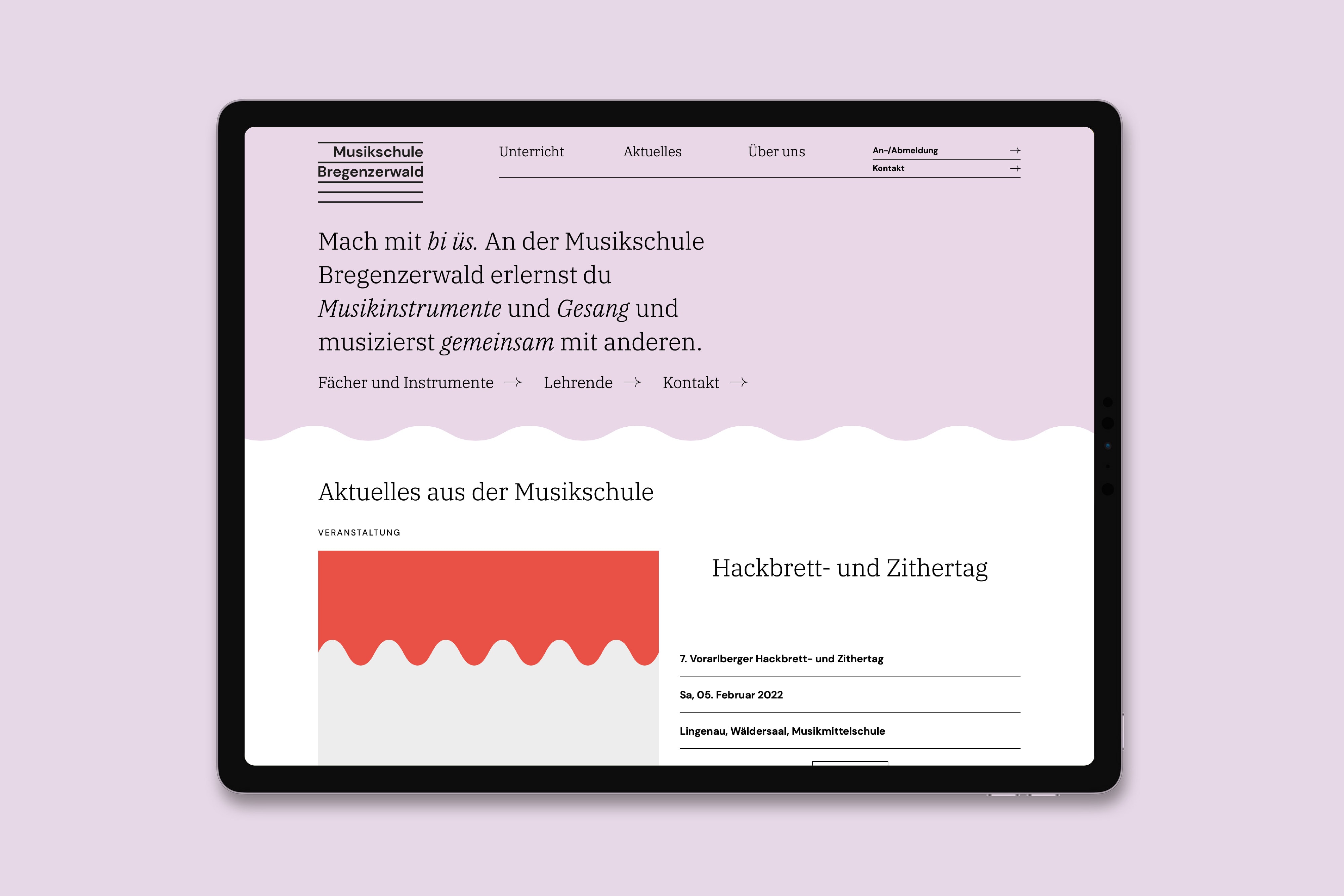 Musikschule
Bregenzerwald

Unterricht

Aktuelles

Über uns

An-/Abmeldung →
Kontakt →

Mach mit bi üs. An der Musikschule Bregenzerwald erlernst du Musikinstrumente und Gesang und musizierst gemeinsam mit anderen.

Fächer und Instrumente → Lehrende → Kontakt →

Aktuelles aus der Musikschule

VERANSTALTUNG

Hackbrett- und Zithertag

7. Vorarlberger Hackbrett- und Zithertag

Sa, 05. Februar 2022

Lingenau, Wäldersaal, Musikmittelschule